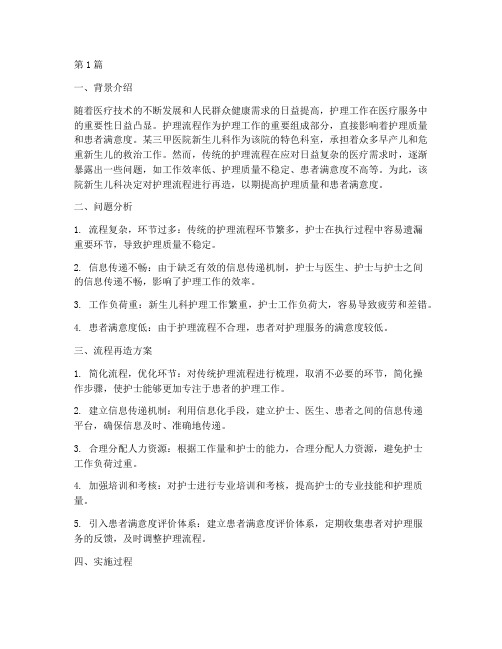 第1篇

一、背景介绍

随着医疗技术的不断发展和人民群众健康需求的日益提高，护理工作在医疗服务中的重要性日益凸显。护理流程作为护理工作的重要组成部分，直接影响着护理质量和患者满意度。某三甲医院新生儿科作为该院的特色科室，承担着众多早产儿和危重新生儿的救治工作。然而，传统的护理流程在应对日益复杂的医疗需求时，逐渐暴露出一些问题，如工作效率低、护理质量不稳定、患者满意度不高等。为此，该院新生儿科决定对护理流程进行再造，以期提高护理质量和患者满意度。

二、问题分析

1. 流程复杂，环节过多：传统的护理流程环节繁多，护士在执行过程中容易遗漏重要环节，导致护理质量不稳定。

2. 信息传递不畅：由于缺乏有效的信息传递机制，护士与医生、护士与护士之间的信息传递不畅，影响了护理工作的效率。

3. 工作负荷重：新生儿科护理工作繁重，护士工作负荷大，容易导致疲劳和差错。

4. 患者满意度低：由于护理流程不合理，患者对护理服务的满意度较低。

三、流程再造方案

1. 简化流程，优化环节：对传统护理流程进行梳理，取消不必要的环节，简化操作步骤，使护士能够更加专注于患者的护理工作。

2. 建立信息传递机制：利用信息化手段，建立护士、医生、患者之间的信息传递平台，确保信息及时、准确地传递。

3. 合理分配人力资源：根据工作量和护士的能力，合理分配人力资源，避免护士工作负荷过重。

4. 加强培训和考核：对护士进行专业培训和考核，提高护士的专业技能和护理质量。

5. 引入患者满意度评价体系：建立患者满意度评价体系，定期收集患者对护理服务的反馈，及时调整护理流程。

四、实施过程